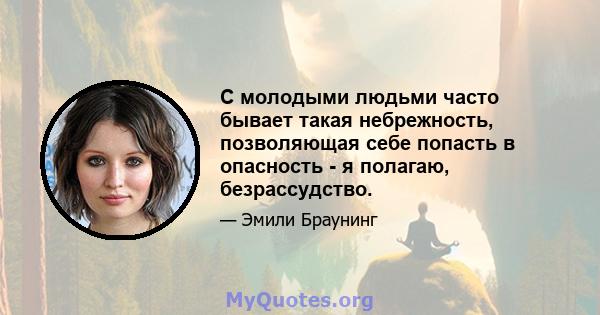 С молодыми людьми часто бывает такая небрежность, позволяющая себе попасть в опасность - я полагаю, безрассудство.

— Эмили Браунинг

MyQuotes.org